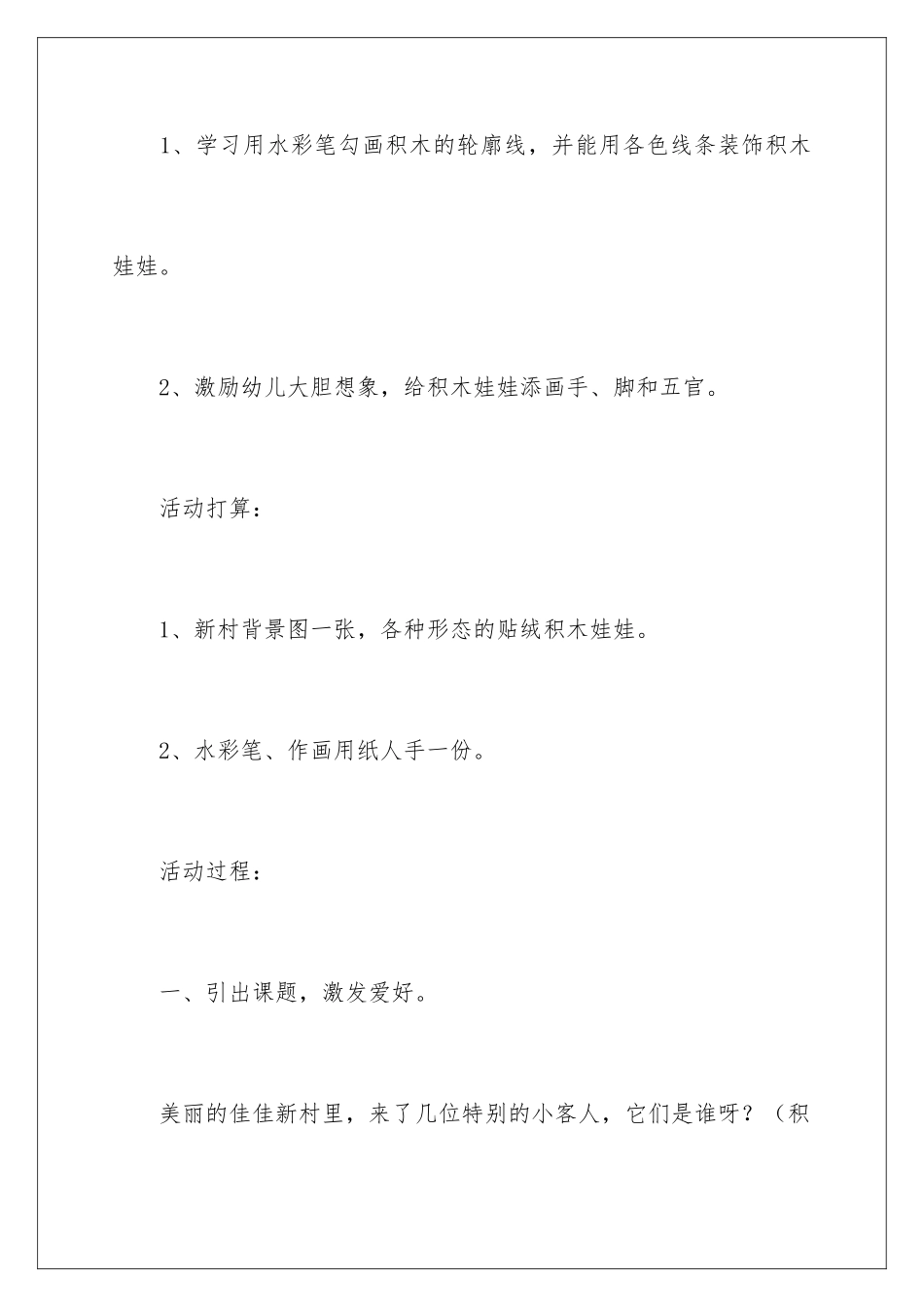 1、学习用水彩笔勾画积木的轮廓线，并能用各色线条装饰积木娃娃。

2、激励幼儿大胆想象，给积木娃娃添画手、脚和五官。

活动打算：

1、新村背景图一张，各种形态的贴绒积木娃娃。

2、水彩笔、作画用纸人手一份。

活动过程：

一、引出课题，激发爱好。

美丽的佳佳新村里，来了几位特别的小客人，它们是谁呀？（积